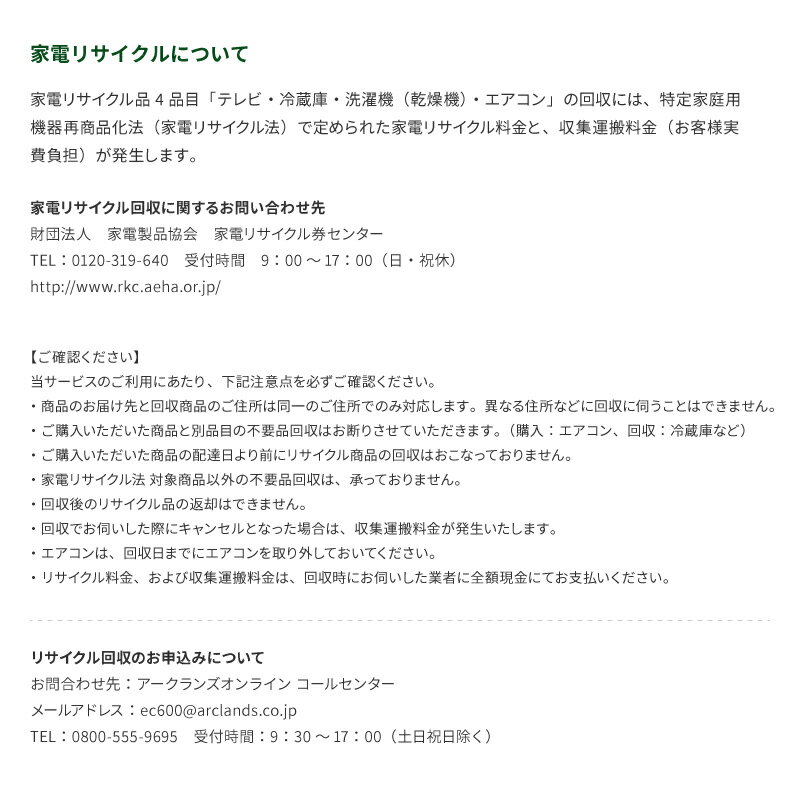 家電リサイクルについて

家電リサイクル品 4 品目「テレビ・冷蔵庫・洗濯機（乾燥機）・エアコン」の回収には、特定家庭用機器再商品化法（家電リサイクル法）で定められた家電リサイクル料金と、収集運搬料金（お客様実費負担）が発生します。

家電リサイクル回収に関するお問い合わせ先
財団法人　家電製品協会　家電リサイクル券センター
TEL：0120-319-640　受付時間　9：00 ～ 17：00（日・祝休）
http://www.rkc.aeha.or.jp/

【ご確認ください】
当サービスのご利用にあたり、下記注意点を必ずご確認ください。
・商品のお届け先と回収商品のご住所は同一のご住所でのみ対応します。異なる住所などに回収に伺うことはできません。
・ご購入いただいた商品と別品目の不要品回収はお断りさせていただきます。（購入：エアコン、回収：冷蔵庫など）
・ご購入いただいた商品の配達日より前にリサイクル商品の回収はおこなっておりません。
・家電リサイクル法 対象商品以外の不要品回収は、承っておりません。
・回収後のリサイクル品の返却はできません。
・回収でお伺いした際にキャンセルとなった場合は、収集運搬料金が発生いたします。
・エアコンは、回収日までにエアコンを取り外しておいてください。
・リサイクル料金、および収集運搬料金は、回収時にお伺いした業者に全額現金にてお支払いください。

リサイクル回収のお申込みについて
お問合わせ先：アークランズオンライン コールセンター
メールアドレス：ec600@arclands.co.jp
TEL：0800-555-9695　受付時間：9：30 ～ 17：00（土日祝日除く）